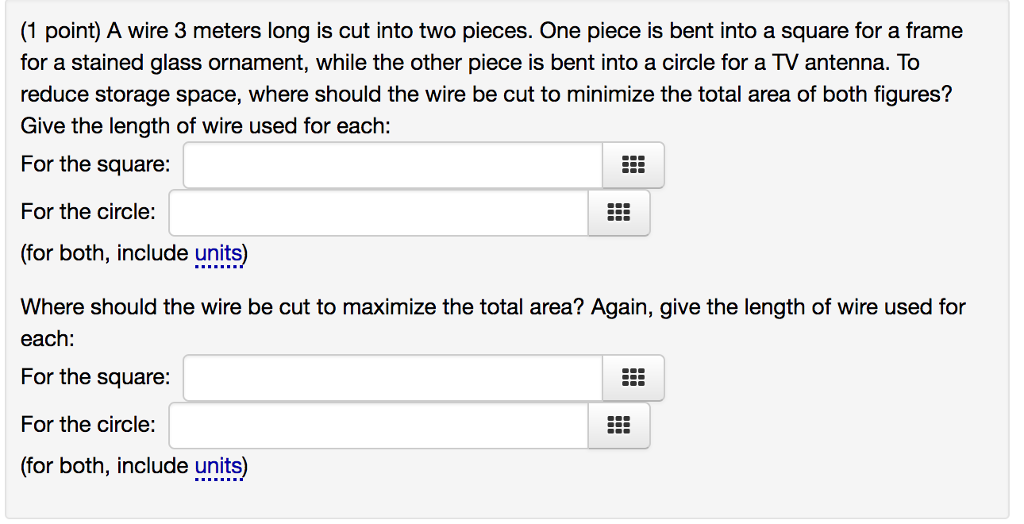 (1 point) A wire 3 meters long is cut into two pieces. One piece is bent into a square for a frame for a stained glass ornament, while the other piece is bent into a circle for a TV antenna. To reduce storage space, where should the wire be cut to minimize the total area of both figures? Give the length of wire used for each:

For the square:

For the circle:

(for both, include units)

Where should the wire be cut to maximize the total area? Again, give the length of wire used for each:

For the square:

For the circle:

(for both, include units)